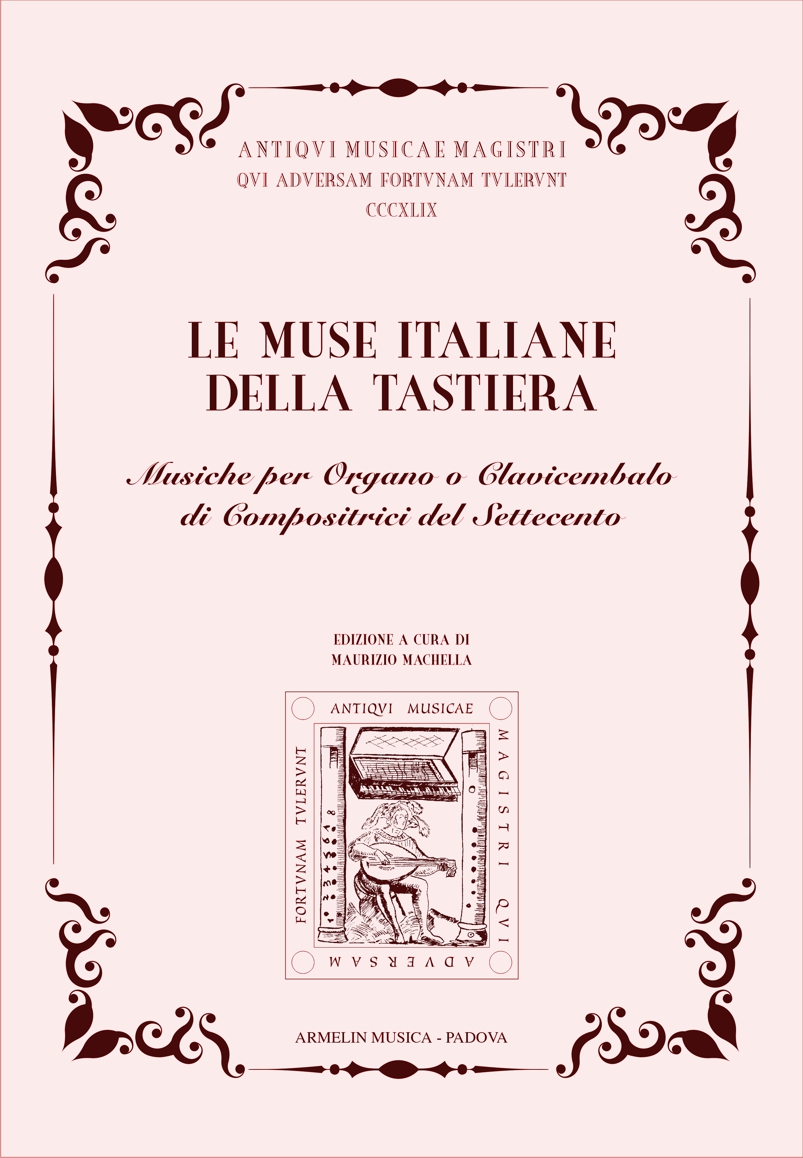 ANTIQVI MUSICAE MAGISTRI
QVI ADVERSAM FORTVNAM TVLERVNT
CCCXLIX

LE MUSE ITALIANE DELLA TASTIERA

Musiche per Organo o Clavicembalo di Compositrici del Settecento

EDIZIONE A CURA DI
MAURIZIO MACHELLA

ANTIQVI MUSICAE MAGISTRI QVI ADVERSAM FORTVNAM TVLERVNT

ARMELIN MUSICA - PADOVA